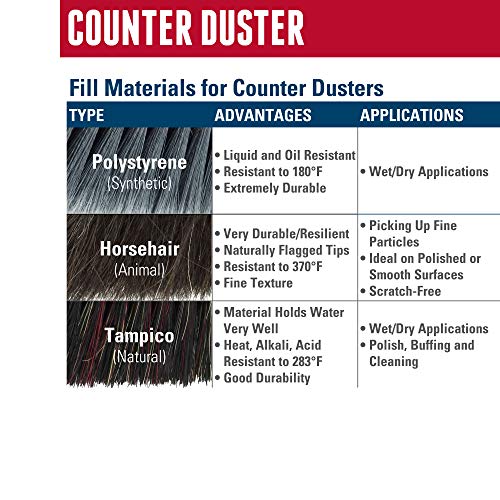 COUNTER DUSTER

Fill Materials for Counter Dusters

| TYPE | ADVANTAGES | APPLICATIONS |
|---|---|---|
| Polystyrene (Synthetic) | • Liquid and Oil Resistant • Resistant to 180°F • Extremely Durable | • Wet/Dry Applications |
| Horsehair (Animal) | • Very Durable/Resilient • Naturally Flagged Tips • Resistant to 370°F • Fine Texture | • Picking Up Fine Particles • Ideal on Polished or Smooth Surfaces • Scratch-Free |
| Tampico (Natural) | • Material Holds Water Very Well • Heat, Alkali, Acid Resistant to 283°F • Good Durability | • Wet/Dry Applications • Polish, Buffing and Cleaning |